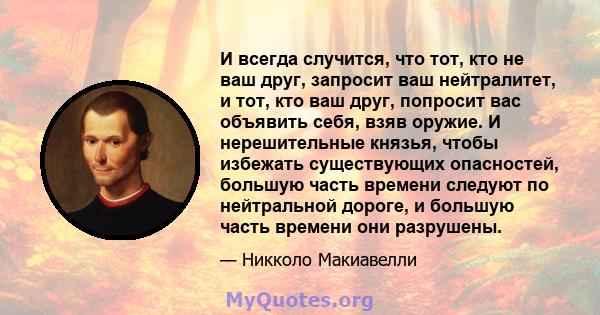 И всегда случится, что тот, кто не ваш друг, запросит ваш нейтралитет, и тот, кто ваш друг, попросит вас объявить себя, взяв оружие. И нерешительные князья, чтобы избежать существующих опасностей, большую часть времени следуют по нейтральной дороге, и большую часть времени они разрушены.

— Никколо Макиавелли

MyQuotes.org